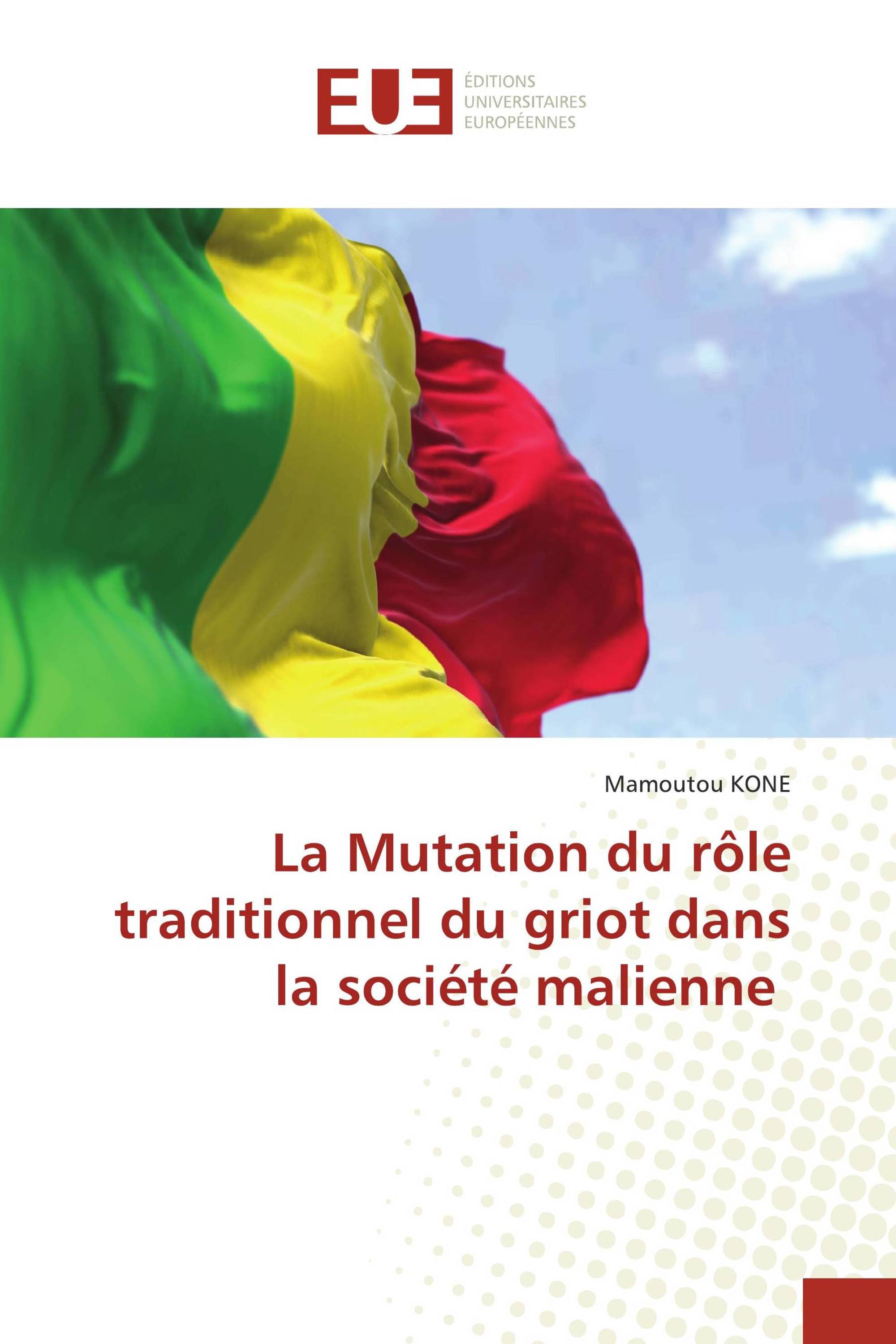 EUE

ÉDITIONS
UNIVERSITAIRES
EUROPÉENNES

Mamoutou KONE

La Mutation du rôle traditionnel du griot dans la société malienne